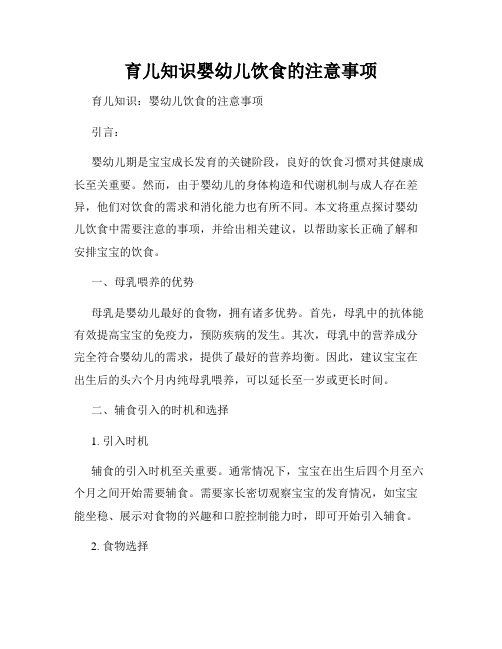 育儿知识婴幼儿饮食的注意事项

育儿知识：婴幼儿饮食的注意事项

引言：

婴幼儿期是宝宝成长发育的关键阶段，良好的饮食习惯对其健康成长至关重要。然而，由于婴幼儿的身体构造和代谢机制与成人存在差异，他们对饮食的需求和消化能力也有所不同。本文将重点探讨婴幼儿饮食中需要注意的事项，并给出相关建议，以帮助家长正确了解和安排宝宝的饮食。

一、母乳喂养的优势

母乳是婴幼儿最好的食物，拥有诸多优势。首先，母乳中的抗体能有效提高宝宝的免疫力，预防疾病的发生。其次，母乳中的营养成分完全符合婴幼儿的需求，提供了最好的营养均衡。因此，建议宝宝在出生后的头六个月内纯母乳喂养，可以延长至一岁或更长时间。

二、辅食引入的时机和选择

1. 引入时机

辅食的引入时机至关重要。通常情况下，宝宝在出生后四个月至六个月之间开始需要辅食。需要家长密切观察宝宝的发育情况，如宝宝能坐稳、展示对食物的兴趣和口腔控制能力时，即可开始引入辅食。

2. 食物选择